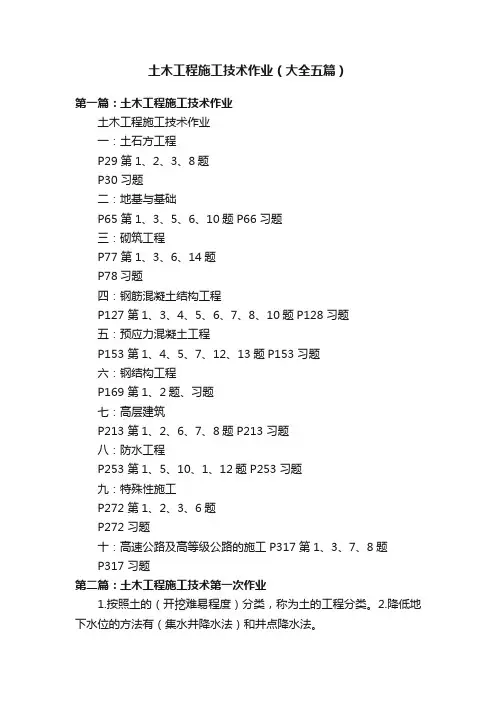 土木工程施工技术作业（大全五篇）

第一篇：土木工程施工技术作业

土木工程施工技术作业

一：土石方工程

P29 第 1、2、3、8 题

P30 习题

二：地基与基础

P65 第 1、3、5、6、10 题 P66 习题

三：砌筑工程

P77 第 1、3、6、14 题

P78 习题

四：钢筋混凝土结构工程

P127 第 1、3、4、5、6、7、8、10 题 P128 习题

五：预应力混凝土工程

P153 第 1、4、5、7、12、13 题 P153 习题

六：钢结构工程

P169 第 1、2 题、习题

七：高层建筑

P213 第 1、2、6、7、8 题 P213 习题

八：防水工程

P253 第 1、5、10、1、12 题 P253 习题

九：特殊性施工

P272 第 1、2、3、6 题

P272 习题

十：高速公路及高等级公路的施工 P317 第 1、3、7、8 题

P317 习题

第二篇：土木工程施工技术第一次作业

1.按照土的（开挖难易程度）分类，称为土的工程分类。2.降低地下水位的方法有（集水井降水法）和井点降水法。